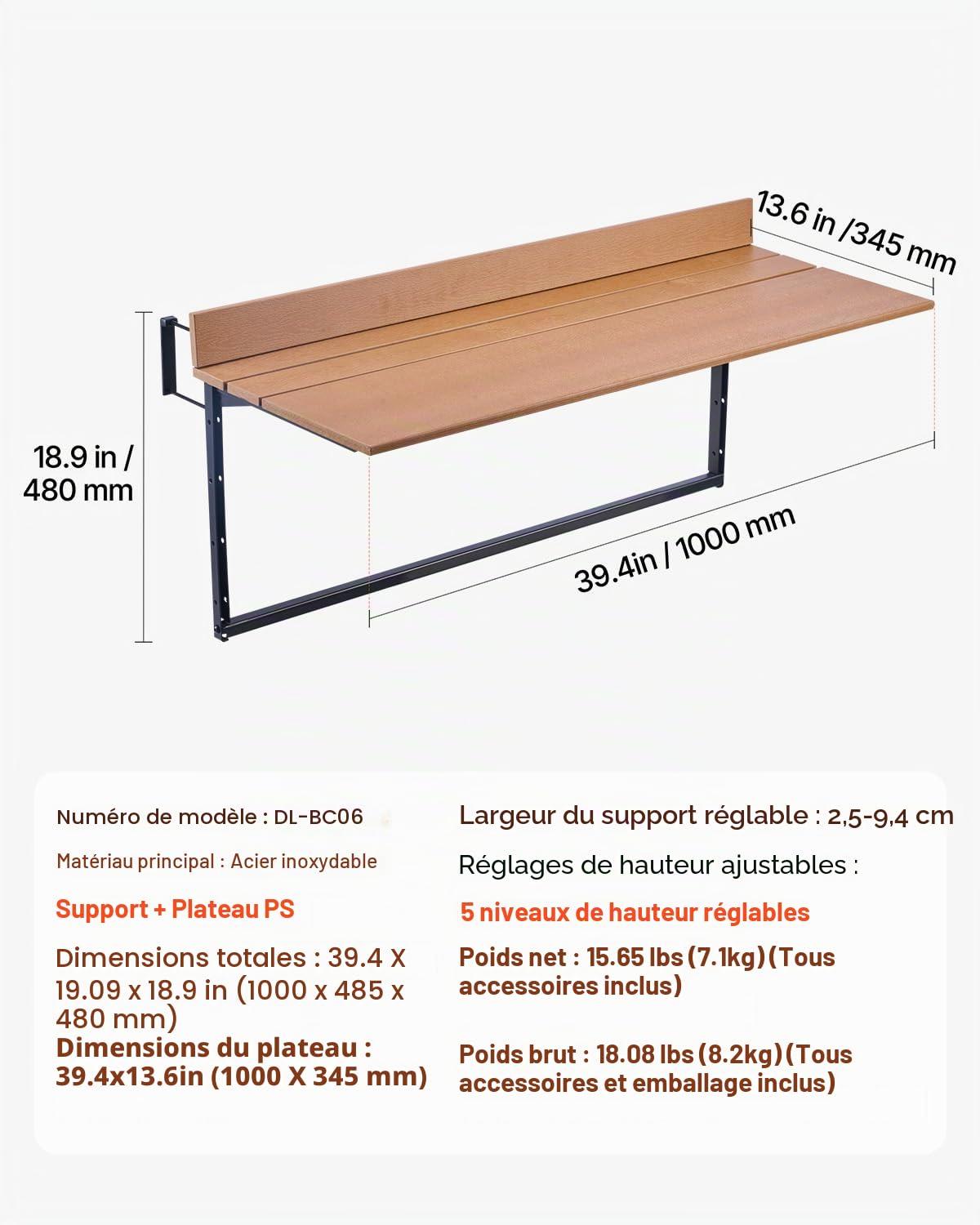 13.6 in /345 mm

18.9 in / 480 mm

39.4in / 1000 mm

Numéro de modèle : DL-BC06

Matériau principal : Acier inoxydable

Support + Plateau PS

Dimensions totales : 39.4 X 19.09 x 18.9 in (1000 x 485 x 480 mm)

Dimensions du plateau : 39.4x13.6in (1000 X 345 mm)

Largeur du support réglable : 2,5-9,4 cm

Réglages de hauteur ajustables :

5 niveaux de hauteur réglables

Poids net : 15.65 lbs (7.1kg) (Tous accessoires inclus)

Poids brut : 18.08 lbs (8.2kg) (Tous accessoires et emballage inclus)